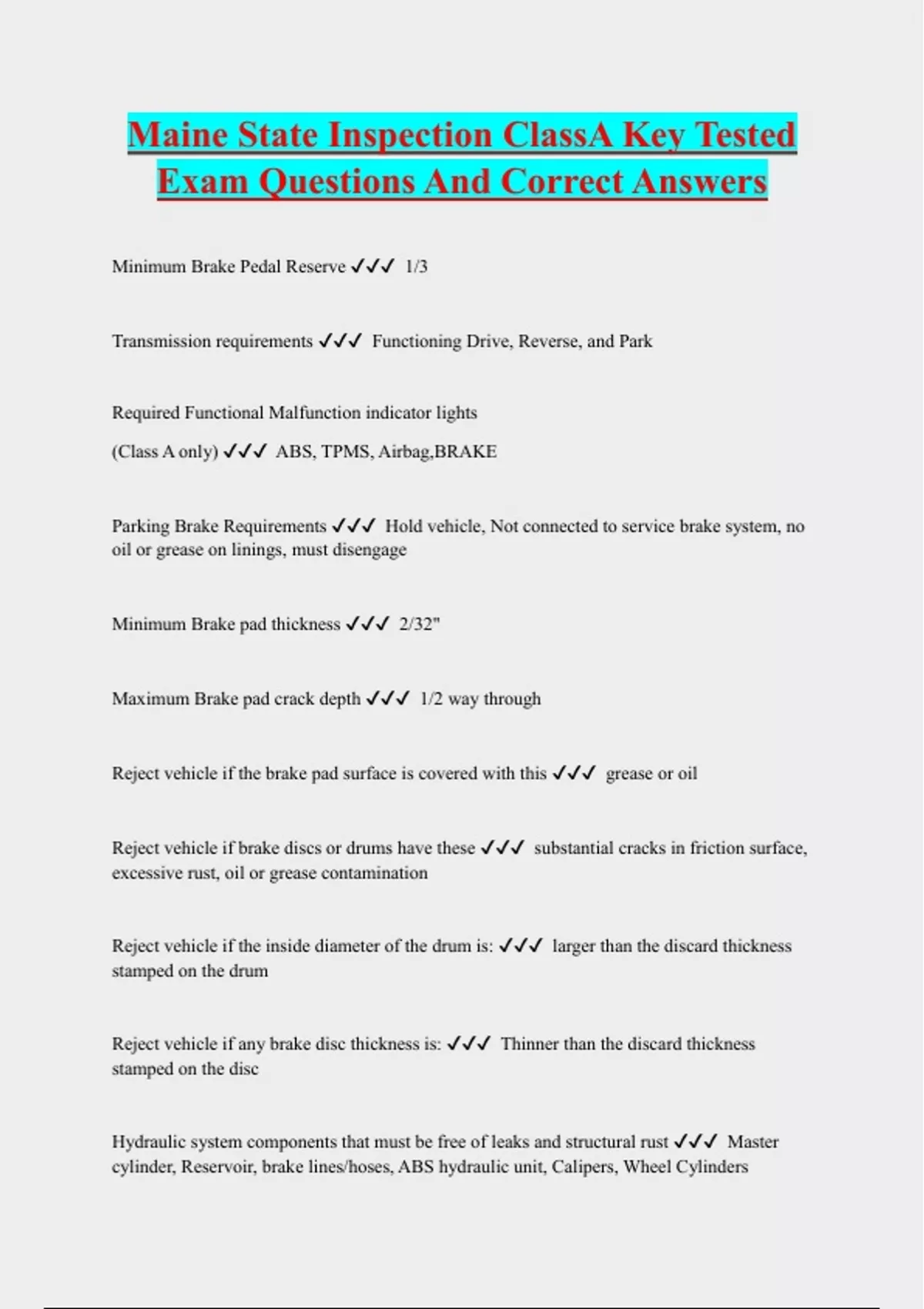 Maine State Inspection ClassA Key Tested Exam Questions And Correct Answers

Minimum Brake Pedal Reserve ✓✓✓ 1/3

Transmission requirements ✓✓✓ Functioning Drive, Reverse, and Park

Required Functional Malfunction indicator lights

(Class A only) ✓✓✓ ABS, TPMS, Airbag,BRAKE

Parking Brake Requirements ✓✓✓ Hold vehicle, Not connected to service brake system, no oil or grease on linings, must disengage

Minimum Brake pad thickness ✓✓✓ 2/32"

Maximum Brake pad crack depth ✓✓✓ 1/2 way through

Reject vehicle if the brake pad surface is covered with this ✓✓✓ grease or oil

Reject vehicle if brake discs or drums have these ✓✓✓ substantial cracks in friction surface, excessive rust, oil or grease contamination

Reject vehicle if the inside diameter of the drum is: ✓✓✓ larger than the discard thickness stamped on the drum

Reject vehicle if any brake disc thickness is: ✓✓✓ Thinner than the discard thickness stamped on the disc

Hydraulic system components that must be free of leaks and structural rust ✓✓✓ Master cylinder, Reservoir, brake lines/hoses, ABS hydraulic unit, Calipers, Wheel Cylinders